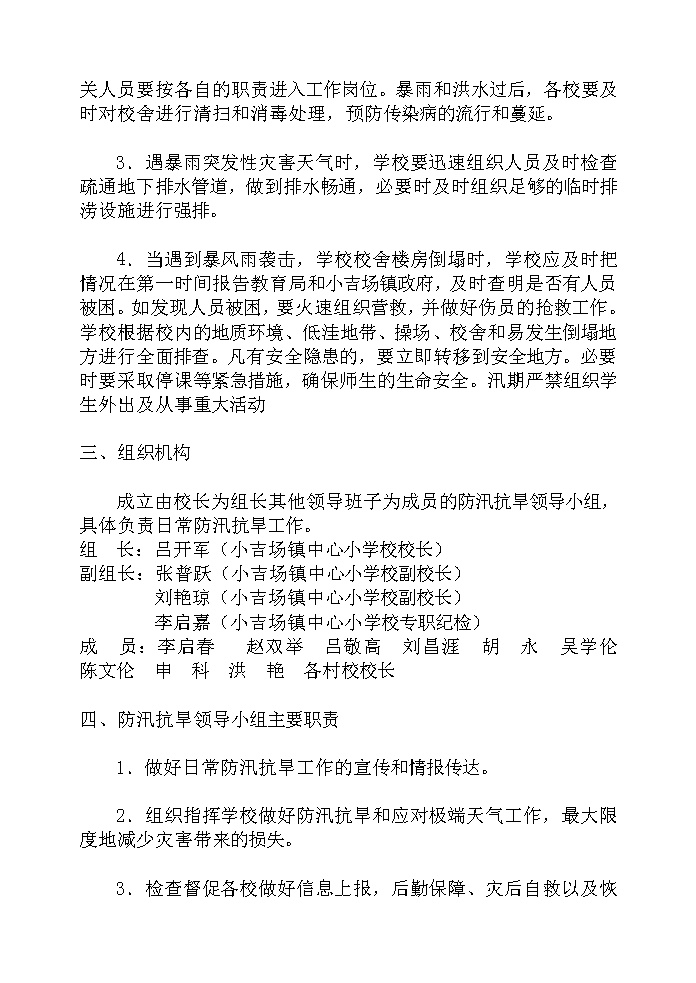 关人员要按各自的职责进入工作岗位。暴雨和洪水过后，各校要及时对校舍进行清扫和消毒处理，预防传染病的流行和蔓延。

3．遇暴雨突发性灾害天气时，学校要迅速组织人员及时检查疏通地下排水管道，做到排水畅通，必要时及时组织足够的临时排涝设施进行强排。

4．当遇到暴风雨袭击，学校校舍楼房倒塌时，学校应及时把情况在第一时间报告教育局和小吉场镇政府，及时查明是否有人员被困。如发现人员被困，要火速组织营救，并做好伤员的抢救工作。学校根据校内的地质环境、低洼地带、操场、校舍和易发生倒塌地方进行全面排查。凡有安全隐患的，要立即转移到安全地方。必要时要采取停课等紧急措施，确保师生的生命安全。汛期严禁组织学生外出及从事重大活动

三、组织机构

成立由校长为组长其他领导班子为成员的防汛抗旱领导小组，具体负责日常防汛抗旱工作。
组　长：吕开军（小吉场镇中心小学校校长）
副组长：张普跃（小吉场镇中心小学校副校长）
刘艳琼（小吉场镇中心小学校副校长）
李启嘉（小吉场镇中心小学校专职纪检）
成　员：李启春　赵双举　吕敬高　刘昌涯　胡　永　吴学伦　陈文伦　申　科　洪　艳　各村校校长

四、防汛抗旱领导小组主要职责

1．做好日常防汛抗旱工作的宣传和情报传达。

2．组织指挥学校做好防汛抗旱和应对极端天气工作，最大限度地减少灾害带来的损失。

3．检查督促各校做好信息上报，后勤保障、灾后自救以及恢